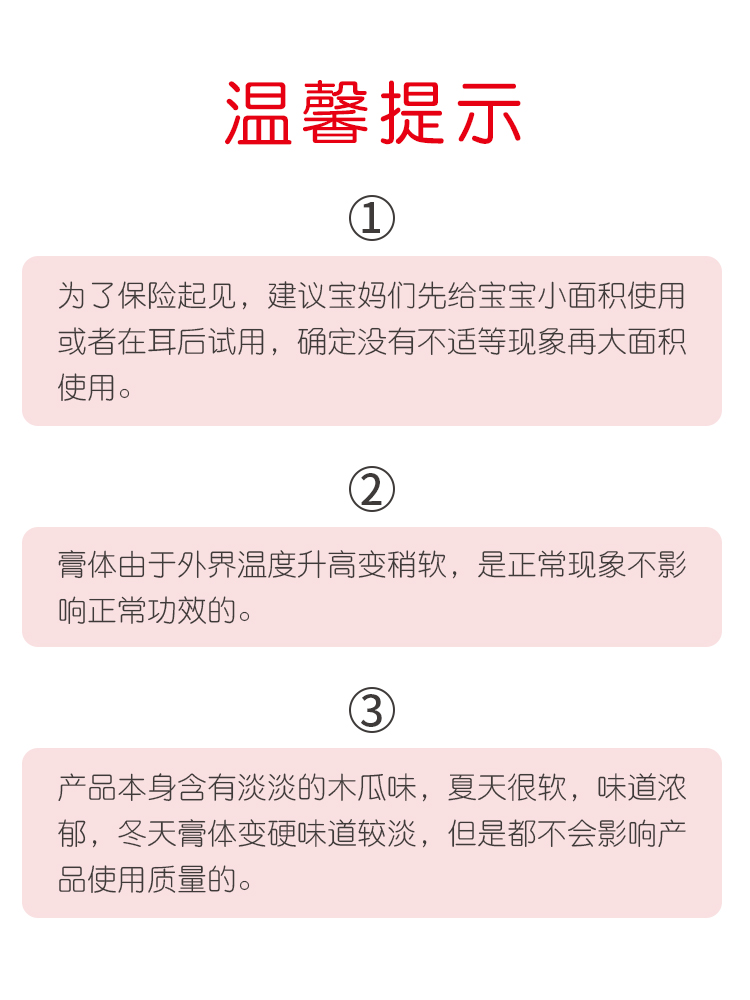 温馨提示

①

为了保险起见，建议宝妈们先给宝宝小面积使用或者在耳后试用，确定没有不适等现象再大面积使用。

②

膏体由于外界温度升高变稍软，是正常现象不影响正常功效的。

③

产品本身含有淡淡的木瓜味，夏天很软，味道浓郁，冬天膏体变硬味道较淡，但是都不会影响产品使用质量的。